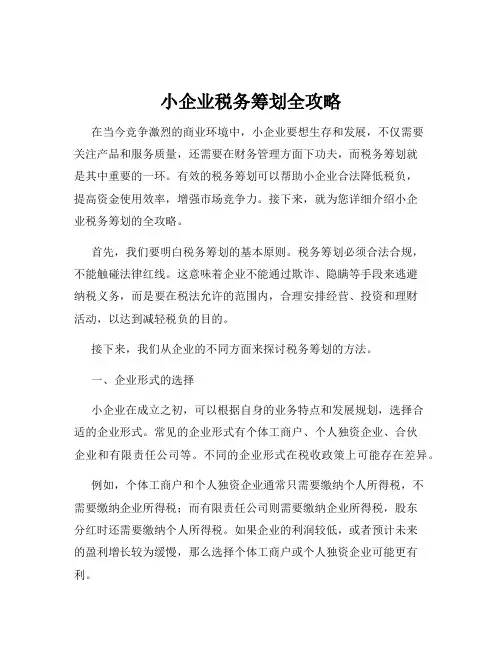 小企业税务筹划全攻略

在当今竞争激烈的商业环境中，小企业要想生存和发展，不仅需要关注产品和服务质量，还需要在财务管理方面下功夫，而税务筹划就是其中重要的一环。有效的税务筹划可以帮助小企业合法降低税负，提高资金使用效率，增强市场竞争力。接下来，就为您详细介绍小企业税务筹划的全攻略。

首先，我们要明白税务筹划的基本原则。税务筹划必须合法合规，不能触碰法律红线。这意味着企业不能通过欺诈、隐瞒等手段来逃避纳税义务，而是要在税法允许的范围内，合理安排经营、投资和理财活动，以达到减轻税负的目的。

接下来，我们从企业的不同方面来探讨税务筹划的方法。

一、企业形式的选择

小企业在成立之初，可以根据自身的业务特点和发展规划，选择合适的企业形式。常见的企业形式有个体工商户、个人独资企业、合伙企业和有限责任公司等。不同的企业形式在税收政策上可能存在差异。

例如，个体工商户和个人独资企业通常只需要缴纳个人所得税，不需要缴纳企业所得税；而有限责任公司则需要缴纳企业所得税，股东分红时还需要缴纳个人所得税。如果企业的利润较低，或者预计未来的盈利增长较为缓慢，那么选择个体工商户或个人独资企业可能更有利。